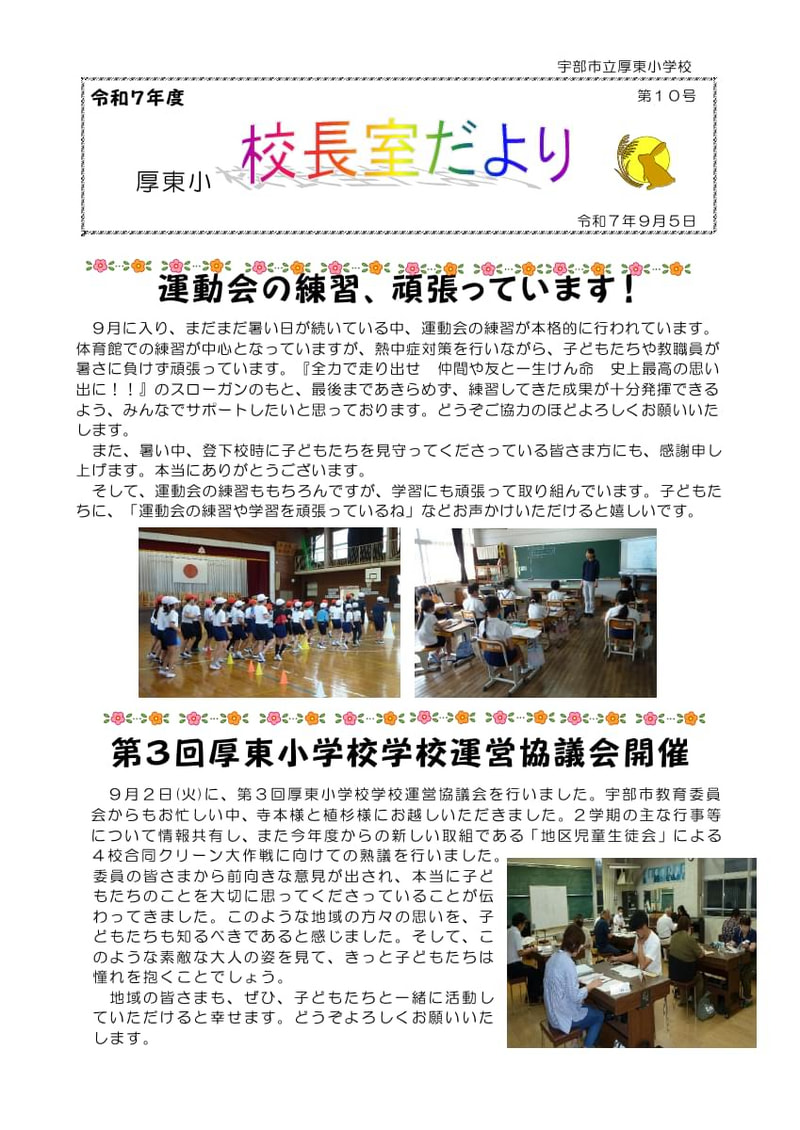 宇部市立厚東小学校

令和７年度

第１０号

厚東小 校長室だより

令和７年９月５日

運動会の練習、頑張っています！

９月に入り、まだまだ暑い日が続いている中、運動会の練習が本格的に行われています。体育館での練習が中心となっていますが、熱中症対策を行いながら、子どもたちや教職員が暑さに負けず頑張っています。『全力で走り出せ　仲間や友と一生けん命　史上最高の思い出に！！』のスローガンのもと、最後まであきらめず、練習してきた成果が十分発揮できるよう、みんなでサポートしたいと思っております。どうぞご協力のほどよろしくお願いいたします。

また、暑い中、登下校時に子どもたちを見守ってくださっている皆さま方にも、感謝申し上げます。本当にありがとうございます。

そして、運動会の練習ももちろんですが、学習にも頑張って取り組んでいます。子どもたちに、「運動会の練習や学習を頑張っているね」などお声かけいただけると嬉しいです。

第３回厚東小学校学校運営協議会開催

９月２日(火)に、第３回厚東小学校学校運営協議会を行いました。宇部市教育委員会からもお忙しい中、寺本様と植杉様にお越しいただきました。２学期の主な行事等について情報共有し、また今年度からの新しい取組である「地区児童生徒会」による４校合同クリーン大作戦に向けての熟議を行いました。委員の皆さまから前向きな意見が出され、本当に子どもたちのことを大切に思ってくださっていることが伝わってきました。このような地域の方々の思いを、子どもたちも知るべきであると感じました。そして、このような素敵な大人の姿を見て、きっと子どもたちは憧れを抱くことでしょう。

地域の皆さまも、ぜひ、子どもたちと一緒に活動していただけると幸せます。どうぞよろしくお願いいたします。